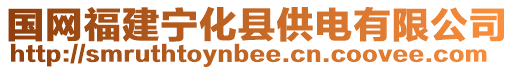 国网福建宁化县供电有限公司
http://smruthtoynbee.cn.coovee.com